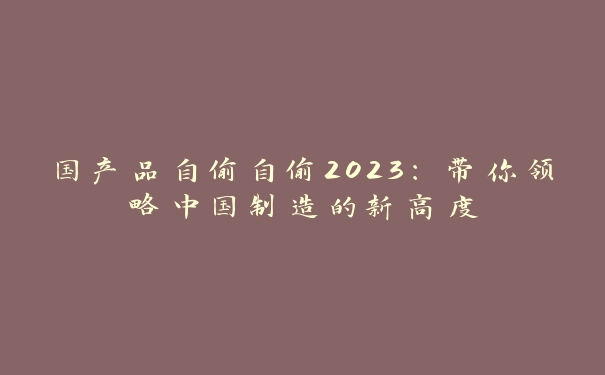 国产品自偷自偷2023：带你领略中国制造的新高度